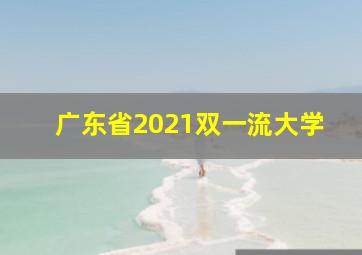 广东省2021双一流大学